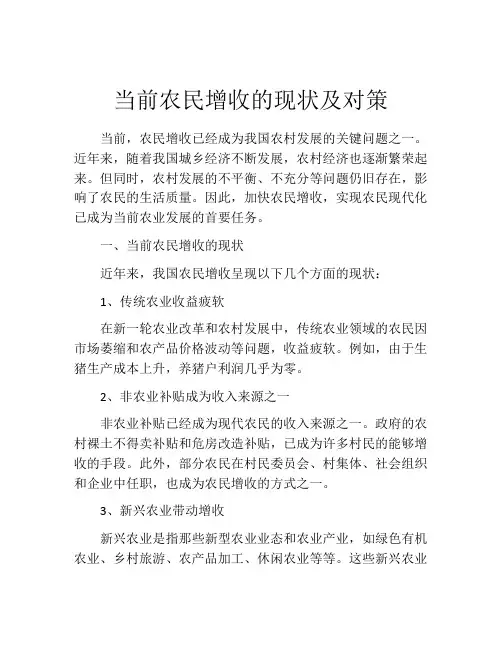 当前农民增收的现状及对策

当前，农民增收已经成为我国农村发展的关键问题之一。近年来，随着我国城乡经济不断发展，农村经济也逐渐繁荣起来。但同时，农村发展的不平衡、不充分等问题仍旧存在，影响了农民的生活质量。因此，加快农民增收，实现农民现代化已成为当前农业发展的首要任务。

一、当前农民增收的现状

近年来，我国农民增收呈现以下几个方面的现状：

1、传统农业收益疲软

在新一轮农业改革和农村发展中，传统农业领域的农民因市场萎缩和农产品价格波动等问题，收益疲软。例如，由于生猪生产成本上升，养猪户利润几乎为零。

2、非农业补贴成为收入来源之一

非农业补贴已经成为现代农民的收入来源之一。政府的农村裸土不得卖补贴和危房改造补贴，已成为许多村民的能够增收的手段。此外，部分农民在村民委员会、村集体、社会组织和企业中任职，也成为农民增收的方式之一。

3、新兴农业带动增收

新兴农业是指那些新型农业业态和农业产业，如绿色有机农业、乡村旅游、农产品加工、休闲农业等等。这些新兴农业